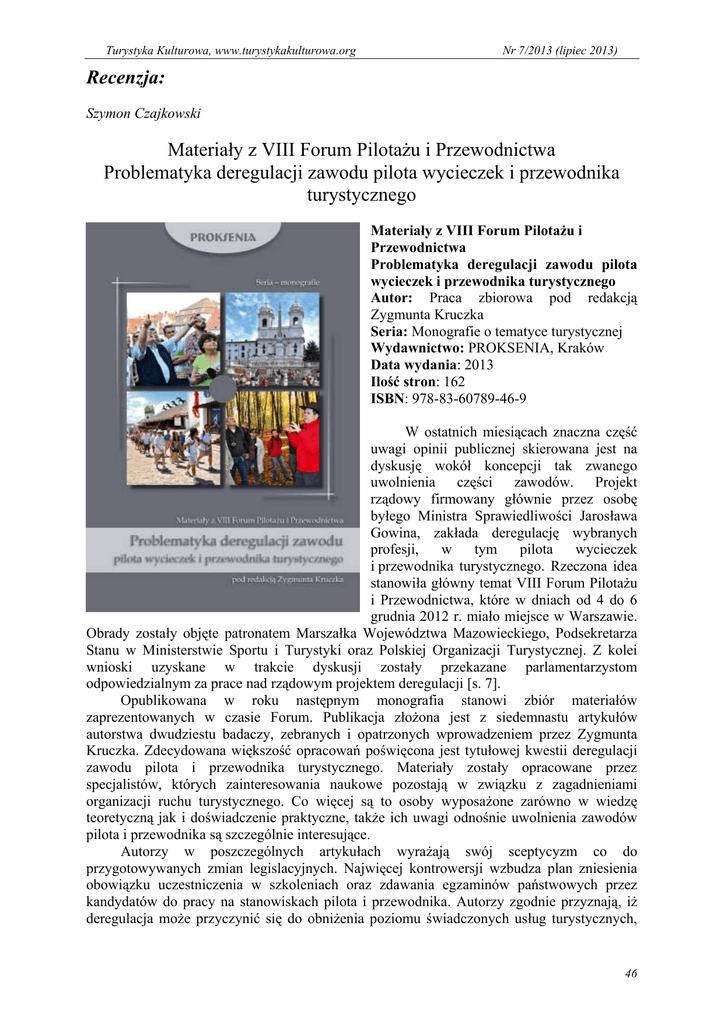 Turystyka Kulturowa, www.turystykakulturowa.org Nr 7/2013 (lipiec 2013)

Recenzja:

Szymon Czajkowski

Materiały z VIII Forum Pilotażu i Przewodnictwa
Problematyka deregulacji zawodu pilota wycieczek i przewodnika turystycznego

PROKSENIA

Seria - monografie

Materiały z VIII Forum Pilotażu i Przewodnictwa

Problematyka deregulacji zawodu pilota wycieczek i przewodnika turystycznego

pod redakcją Zygmunta Kruczka

Materiały z VIII Forum Pilotażu i Przewodnictwa
Problematyka deregulacji zawodu pilota wycieczek i przewodnika turystycznego
Autor: Praca zbiorowa pod redakcją Zygmunta Kruczka
Seria: Monografie o tematyce turystycznej
Wydawnictwo: PROKSENIA, Kraków
Data wydania: 2013
Ilość stron: 162
ISBN: 978-83-60789-46-9

W ostatnich miesiącach znaczna część uwagi opinii publicznej skierowana jest na dyskusję wokół koncepcji tak zwanego uwolnienia części zawodów. Projekt rządowy firmowany głównie przez osobę byłego Ministra Sprawiedliwości Jarosława Gowina, zakłada deregulację wybranych profesji, w tym pilota wycieczek i przewodnika turystycznego. Rzeczona idea stanowiła główny temat VIII Forum Pilotażu i Przewodnictwa, które w dniach od 4 do 6 grudnia 2012 r. miało miejsce w Warszawie. Obrady zostały objęte patronatem Marszałka Województwa Mazowieckiego, Podsekretarza Stanu w Ministerstwie Sportu i Turystyki oraz Polskiej Organizacji Turystycznej. Z kolei wnioski uzyskane w trakcie dyskusji zostały przekazane parlamentarzystom odpowiedzialnym za prace nad rządowym projektem deregulacji [s. 7].

Opublikowana w roku następnym monografia stanowi zbiór materiałów zaprezentowanych w czasie Forum. Publikacja złożona jest z siedemnastu artykułów autorstwa dwudziestu badaczy, zebranych i opatrzonych wprowadzeniem przez Zygmunta Kruczka. Zdecydowana większość opracowań poświęcona jest tytułowej kwestii deregulacji zawodu pilota i przewodnika turystycznego. Materiały zostały opracowane przez specjalistów, których zainteresowania naukowe pozostają w związku z zagadnieniami organizacji ruchu turystycznego. Co więcej są to osoby wyposażone zarówno w wiedzę teoretyczną jak i doświadczenie praktyczne, także ich uwagi odnośnie uwolnienia zawodów pilota i przewodnika są szczególnie interesujące.

Autorzy w poszczególnych artykułach wyrażają swój sceptycyzm co do przygotowywanych zmian legislacyjnych. Najwięcej kontrowersji wzbudza plan zniesienia obowiązku uczestniczenia w szkoleniach oraz zdawania egzaminów państwowych przez kandydatów do pracy na stanowiskach pilota i przewodnika. Autorzy zgodnie przyznają, iż deregulacja może przyczynić się do obniżenia poziomu świadczonych usług turystycznych,

46